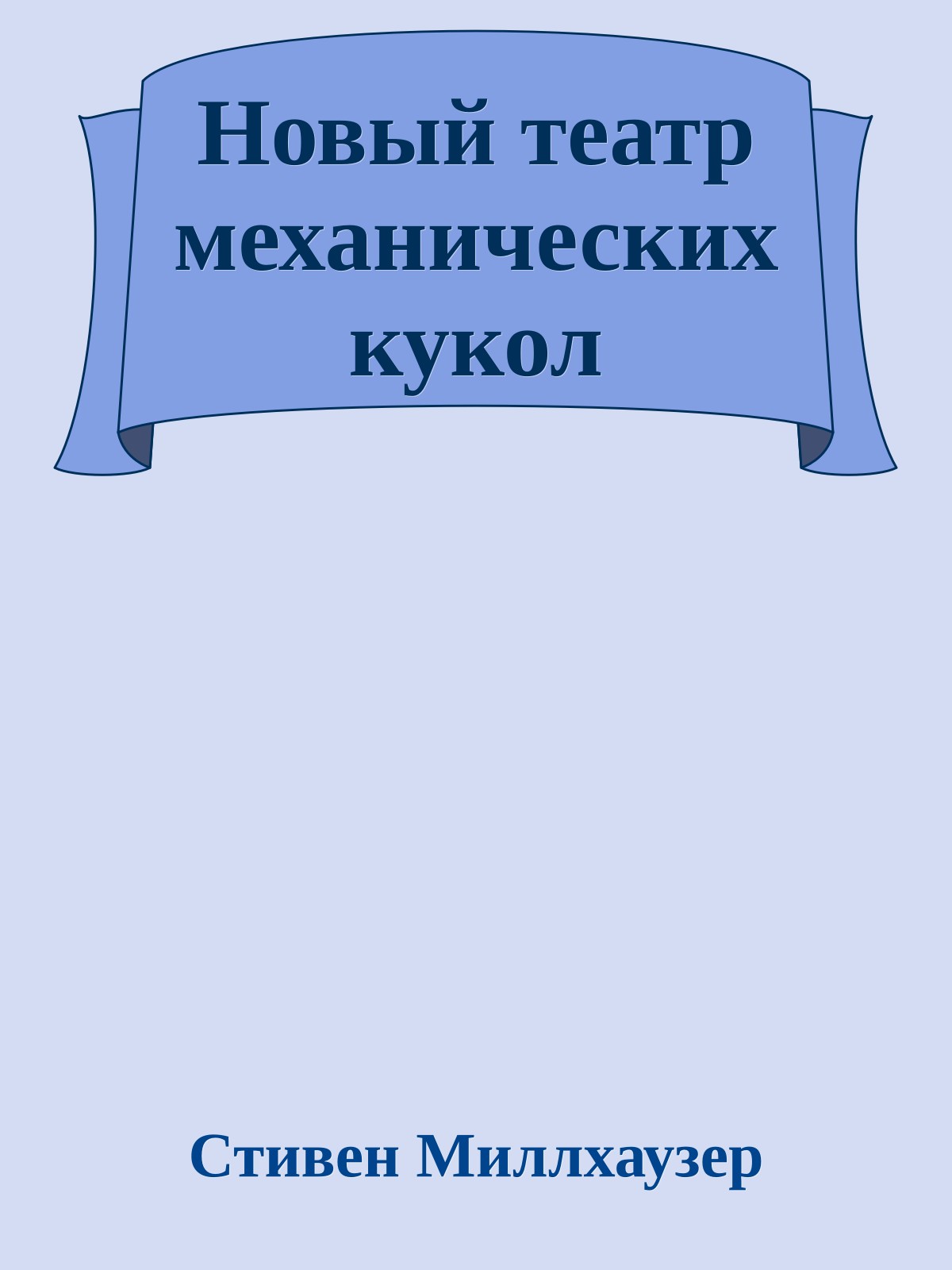 Новый театр механических кукол

Стивен Миллхаузер